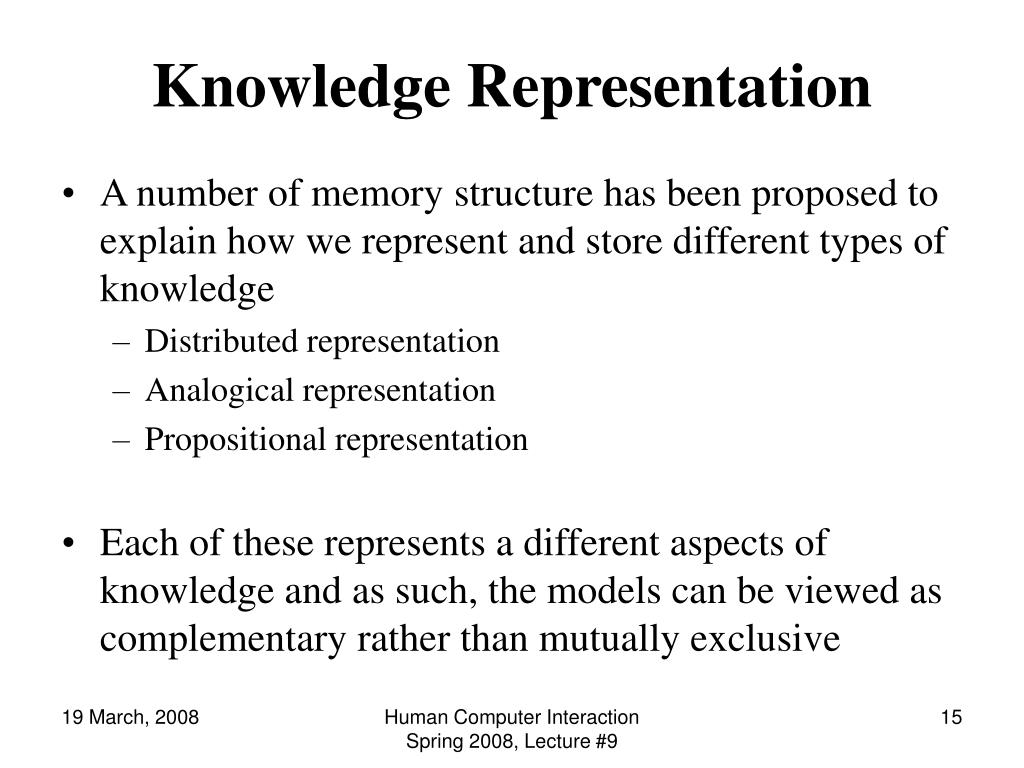 Knowledge Representation

• A number of memory structure has been proposed to explain how we represent and store different types of knowledge
– Distributed representation
– Analogical representation
– Propositional representation

• Each of these represents a different aspects of knowledge and as such, the models can be viewed as complementary rather than mutually exclusive

19 March, 2008

Human Computer Interaction
Spring 2008, Lecture #9

15